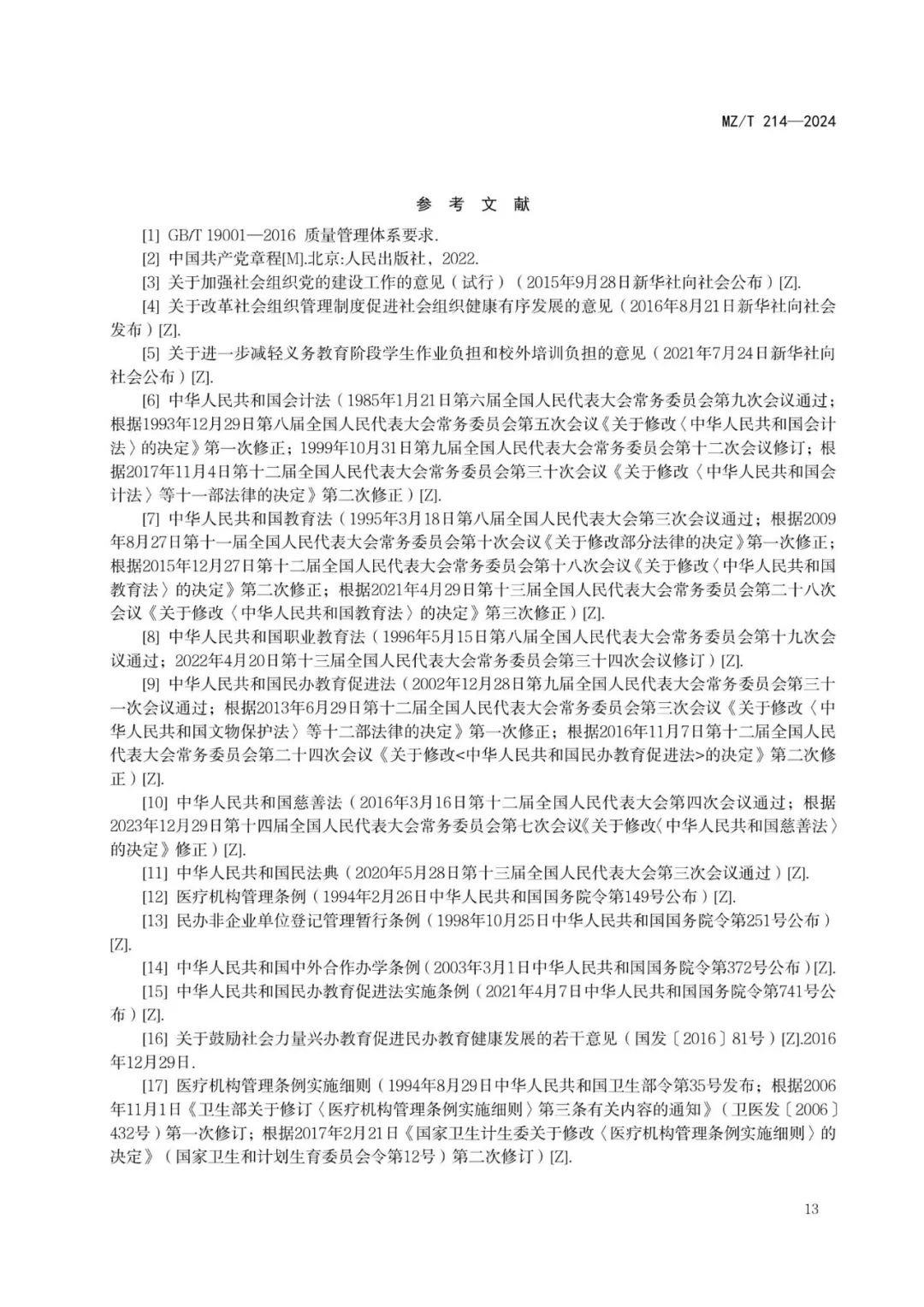 MZ/T 214—2024

参 考 文 献

[1] GB/T 19001—2016 质量管理体系要求.

[2] 中国共产党章程[M].北京:人民出版社，2022.

[3] 关于加强社会组织党的建设工作的意见（试行）（2015年9月28日新华社向社会公布）[Z].

[4] 关于改革社会组织管理制度促进社会组织健康有序发展的意见（2016年8月21日新华社向社会发布）[Z].

[5] 关于进一步减轻义务教育阶段学生作业负担和校外培训负担的意见（2021年7月24日新华社向社会公布）[Z].

[6] 中华人民共和国会计法（1985年1月21日第六届全国人民代表大会常务委员会第九次会议通过；根据1993年12月29日第八届全国人民代表大会常务委员会第五次会议《关于修改〈中华人民共和国会计法〉的决定》第一次修正；1999年10月31日第九届全国人民代表大会常务委员会第十二次会议修订；根据2017年11月4日第十二届全国人民代表大会常务委员会第三十次会议《关于修改〈中华人民共和国会计法〉等十一部法律的决定》第二次修正）[Z].

[7] 中华人民共和国教育法（1995年3月18日第八届全国人民代表大会第三次会议通过；根据2009年8月27日第十一届全国人民代表大会常务委员会第十次会议《关于修改部分法律的决定》第一次修正；根据2015年12月27日第十二届全国人民代表大会常务委员会第十八次会议《关于修改〈中华人民共和国教育法〉的决定》第二次修正；根据2021年4月29日第十三届全国人民代表大会常务委员会第二十八次会议《关于修改〈中华人民共和国教育法〉的决定》第三次修正）[Z].

[8] 中华人民共和国职业教育法（1996年5月15日第八届全国人民代表大会常务委员会第十九次会议通过；2022年4月20日第十三届全国人民代表大会常务委员会第三十四次会议修订）[Z].

[9] 中华人民共和国民办教育促进法（2002年12月28日第九届全国人民代表大会常务委员会第三十一次会议通过；根据2013年6月29日第十二届全国人民代表大会常务委员会第三次会议《关于修改〈中华人民共和国文物保护法〉等十二部法律的决定》第一次修正；根据2016年11月7日第十二届全国人民代表大会常务委员会第二十四次会议《关于修改<中华人民共和国民办教育促进法>的决定》第二次修正）[Z].

[10] 中华人民共和国慈善法（2016年3月16日第十二届全国人民代表大会第四次会议通过；根据2023年12月29日第十四届全国人民代表大会常务委员会第七次会议《关于修改〈中华人民共和国慈善法〉的决定》修正）[Z].

[11] 中华人民共和国民法典（2020年5月28日第十三届全国人民代表大会第三次会议通过）[Z].

[12] 医疗机构管理条例（1994年2月26日中华人民共和国国务院令第149号公布）[Z].

[13] 民办非企业单位登记管理暂行条例（1998年10月25日中华人民共和国国务院令第251号公布）[Z].

[14] 中华人民共和国中外合作办学条例（2003年3月1日中华人民共和国国务院令第372号公布）[Z].

[15] 中华人民共和国民办教育促进法实施条例（2021年4月7日中华人民共和国国务院令第741号公布）[Z].

[16] 关于鼓励社会力量兴办教育促进民办教育健康发展的若干意见（国发〔2016〕81号）[Z].2016年12月29日.

[17] 医疗机构管理条例实施细则（1994年8月29日中华人民共和国卫生部令第35号发布；根据2006年11月1日《卫生部关于修订〈医疗机构管理条例实施细则〉第三条有关内容的通知》（卫医发〔2006〕432号）第一次修订；根据2017年2月21日《国家卫生计生委关于修改〈医疗机构管理条例实施细则〉的决定》（国家卫生和计划生育委员会令第12号）第二次修订）[Z].

13